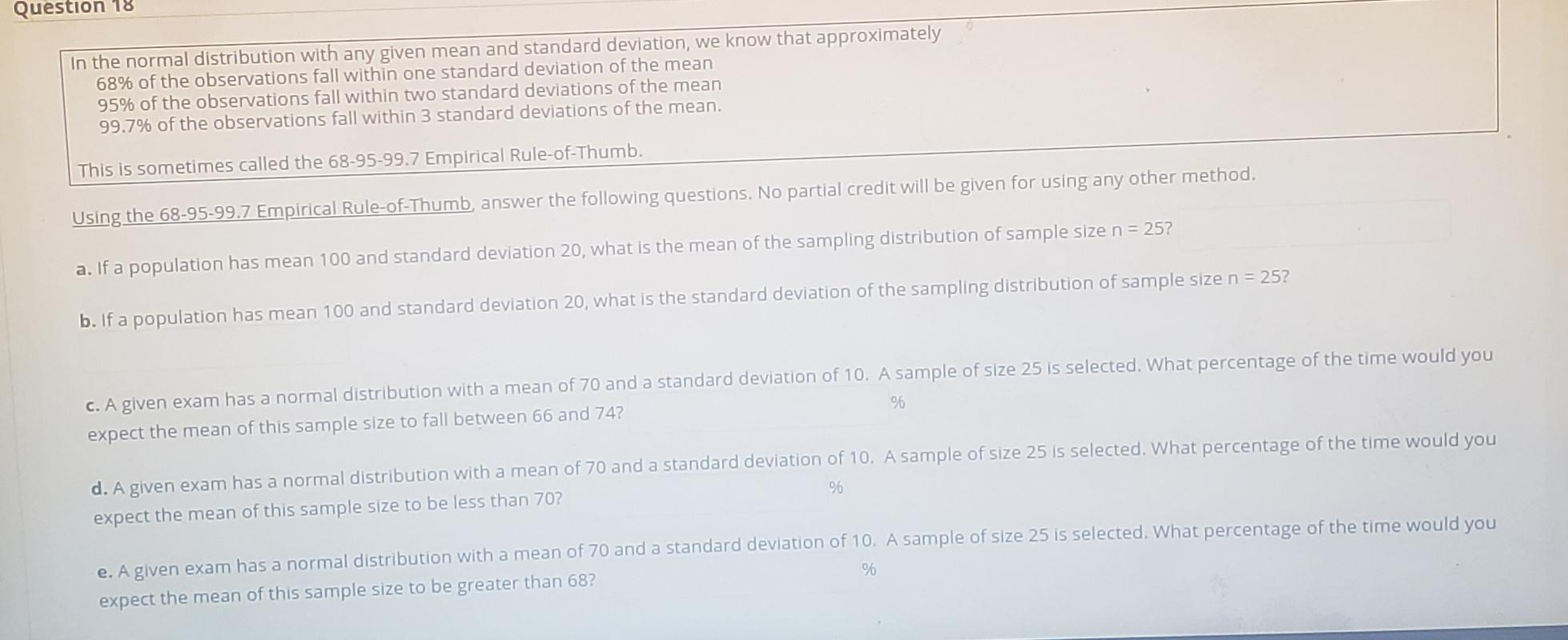 Question 18

In the normal distribution with any given mean and standard deviation, we know that approximately
68% of the observations fall within one standard deviation of the mean
95% of the observations fall within two standard deviations of the mean
99.7% of the observations fall within 3 standard deviations of the mean.

This is sometimes called the 68-95-99.7 Empirical Rule-of-Thumb.

Using the 68-95-99.7 Empirical Rule-of-Thumb, answer the following questions. No partial credit will be given for using any other method.

a. If a population has mean 100 and standard deviation 20, what is the mean of the sampling distribution of sample size n = 25?

b. If a population has mean 100 and standard deviation 20, what is the standard deviation of the sampling distribution of sample size n = 25?

c. A given exam has a normal distribution with a mean of 70 and a standard deviation of 10. A sample of size 25 is selected. What percentage of the time would you expect the mean of this sample size to fall between 66 and 74? %

d. A given exam has a normal distribution with a mean of 70 and a standard deviation of 10. A sample of size 25 is selected. What percentage of the time would you expect the mean of this sample size to be less than 70? %

e. A given exam has a normal distribution with a mean of 70 and a standard deviation of 10. A sample of size 25 is selected. What percentage of the time would you expect the mean of this sample size to be greater than 68? %